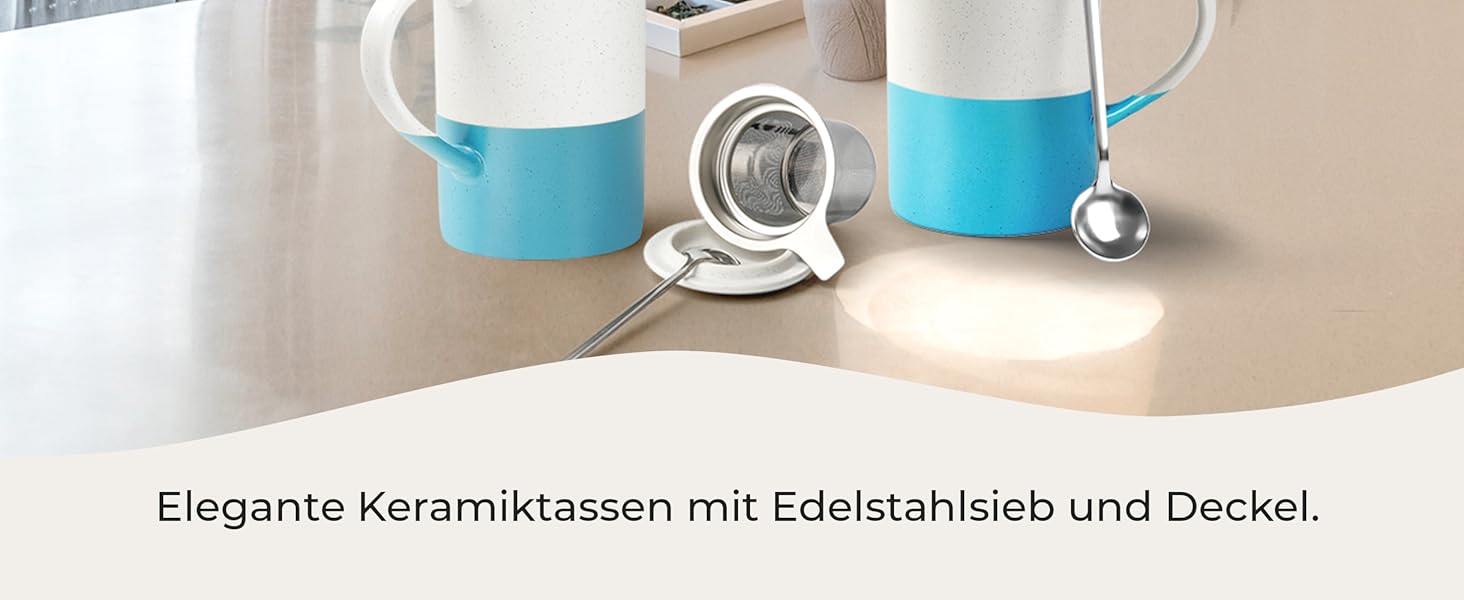 Elegante Keramiktassen mit Edelstahlsieb und Deckel.